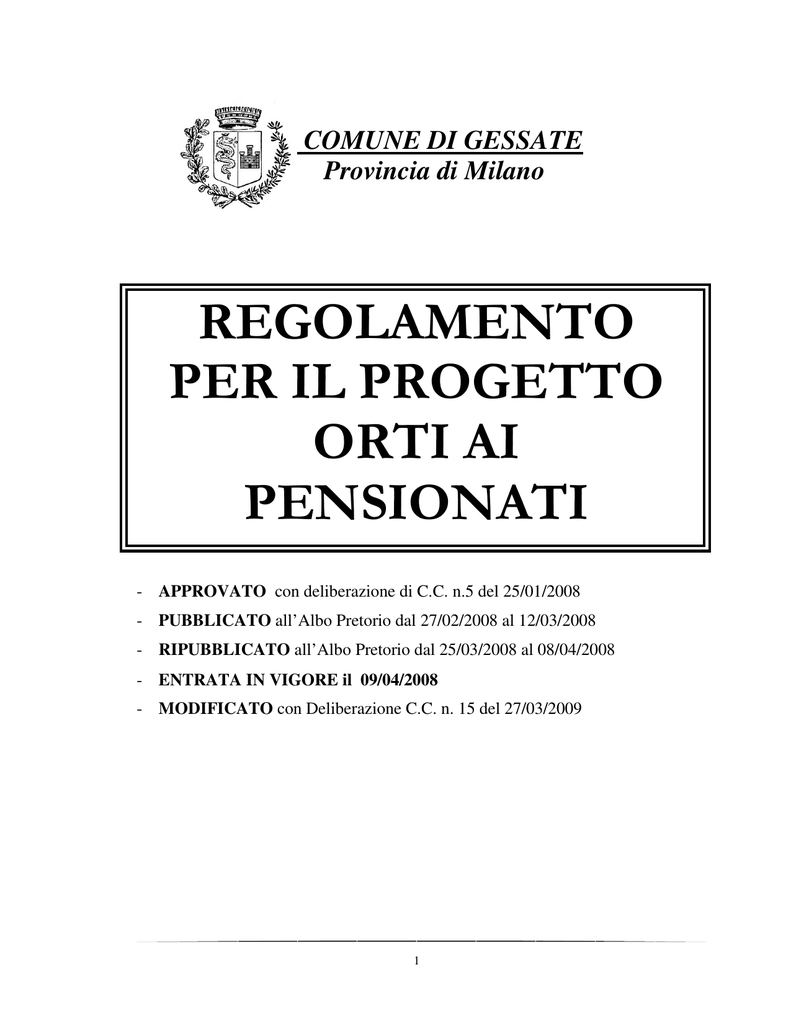 COMUNE DI GESSATE
Provincia di Milano

REGOLAMENTO PER IL PROGETTO ORTI AI PENSIONATI

- APPROVATO con deliberazione di C.C. n.5 del 25/01/2008
- PUBBLICATO all'Albo Pretorio dal 27/02/2008 al 12/03/2008
- RIPUBBLICATO all'Albo Pretorio dal 25/03/2008 al 08/04/2008
- ENTRATA IN VIGORE il 09/04/2008
- MODIFICATO con Deliberazione C.C. n. 15 del 27/03/2009

1